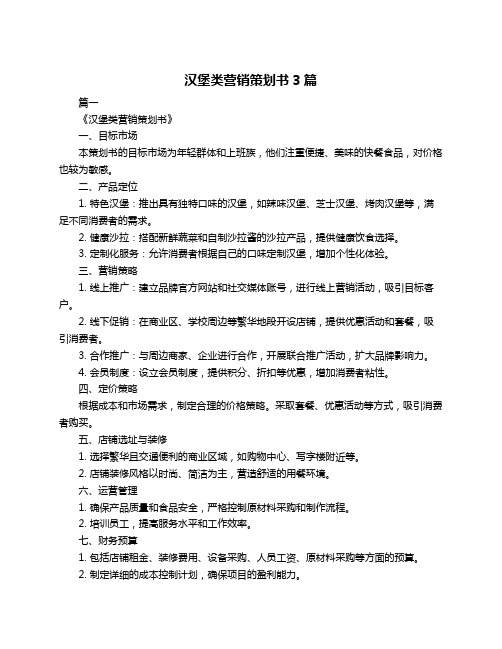 汉堡类营销策划书 3 篇

篇一

《汉堡类营销策划书》

一、目标市场

本策划书的目标市场为年轻群体和上班族，他们注重便捷、美味的快餐食品，对价格也较为敏感。

二、产品定位

1. 特色汉堡：推出具有独特口味的汉堡，如辣味汉堡、芝士汉堡、烤肉汉堡等，满足不同消费者的需求。

2. 健康沙拉：搭配新鲜蔬菜和自制沙拉酱的沙拉产品，提供健康饮食选择。

3. 定制化服务：允许消费者根据自己的口味定制汉堡，增加个性化体验。

三、营销策略

1. 线上推广：建立品牌官方网站和社交媒体账号，进行线上营销活动，吸引目标客户。

2. 线下促销：在商业区、学校周边等繁华地段开设店铺，提供优惠活动和套餐，吸引消费者。

3. 合作推广：与周边商家、企业进行合作，开展联合推广活动，扩大品牌影响力。

4. 会员制度：设立会员制度，提供积分、折扣等优惠，增加消费者粘性。

四、定价策略

根据成本和市场需求，制定合理的价格策略。采取套餐、优惠活动等方式，吸引消费者购买。

五、店铺选址与装修

1. 选择繁华且交通便利的商业区域，如购物中心、写字楼附近等。

2. 店铺装修风格以时尚、简洁为主，营造舒适的用餐环境。

六、运营管理

1. 确保产品质量和食品安全，严格控制原材料采购和制作流程。

2. 培训员工，提高服务水平和工作效率。

七、财务预算

1. 包括店铺租金、装修费用、设备采购、人员工资、原材料采购等方面的预算。

2. 制定详细的成本控制计划，确保项目的盈利能力。